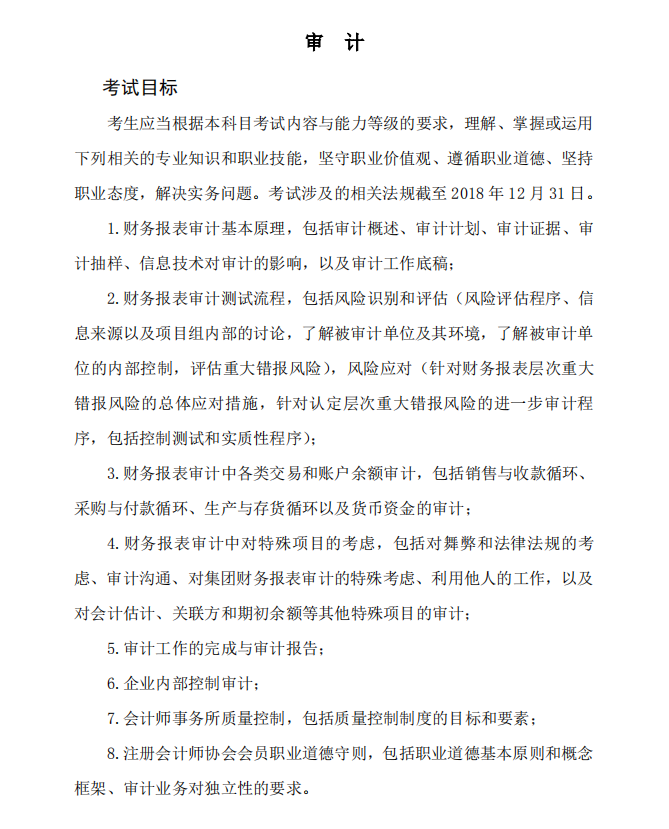 审　计

考试目标

考生应当根据本科目考试内容与能力等级的要求，理解、掌握或运用下列相关的专业知识和职业技能，坚守职业价值观、遵循职业道德、坚持职业态度，解决实务问题。考试涉及的相关法规截至 2018 年 12 月 31 日。

1. 财务报表审计基本原理，包括审计概述、审计计划、审计证据、审计抽样、信息技术对审计的影响，以及审计工作底稿；

2. 财务报表审计测试流程，包括风险识别和评估（风险评估程序、信息来源以及项目组内部的讨论，了解被审计单位及其环境，了解被审计单位的内部控制，评估重大错报风险），风险应对（针对财务报表层次重大错报风险的总体应对措施，针对认定层次重大错报风险的进一步审计程序，包括控制测试和实质性程序）；

3. 财务报表审计中各类交易和账户余额审计，包括销售与收款循环、采购与付款循环、生产与存货循环以及货币资金的审计；

4. 财务报表审计中对特殊项目的考虑，包括对舞弊和法律法规的考虑、审计沟通、对集团财务报表审计的特殊考虑、利用他人的工作，以及对会计估计、关联方和期初余额等其他特殊项目的审计；

5. 审计工作的完成与审计报告；

6. 企业内部控制审计；

7. 会计师事务所质量控制，包括质量控制制度的目标和要素；

8. 注册会计师协会会员职业道德守则，包括职业道德基本原则和概念框架、审计业务对独立性的要求。